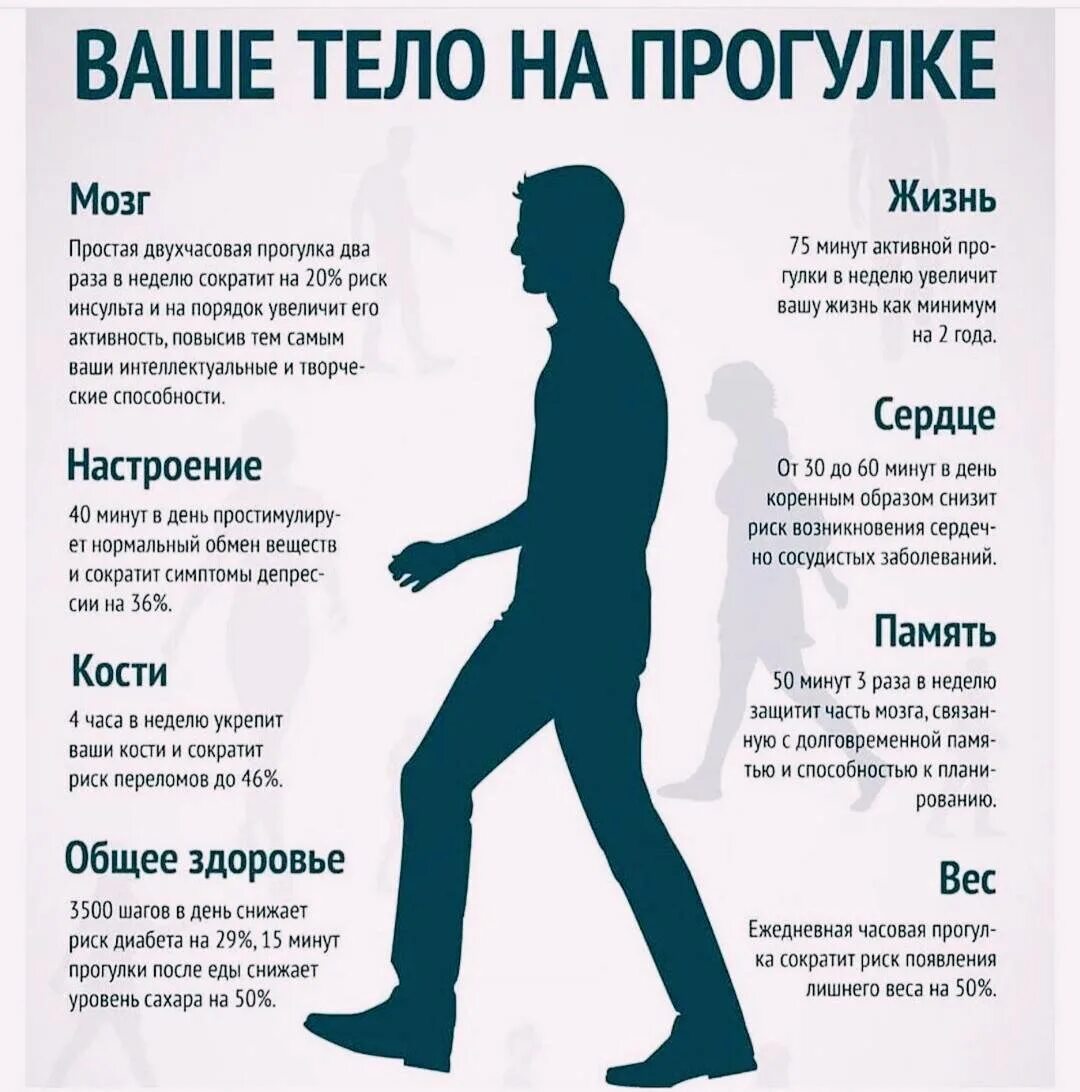 ВАШЕ ТЕЛО НА ПРОГУЛКЕ

Мозг

Простая двухчасовая прогулка два раза в неделю сократит на 20% риск инсульта и на порядок увеличит его активность, повысив тем самым ваши интеллектуальные и творческие способности.

Настроение

40 минут в день простимулирует нормальный обмен веществ и сократит симптомы депрессии на 36%.

Кости

4 часа в неделю укрепит ваши кости и сократит риск переломов до 46%.

Общее здоровье

3500 шагов в день снижает риск диабета на 29%, 15 минут прогулки после еды снижает уровень сахара на 50%.

Жизнь

75 минут активной прогулки в неделю увеличит вашу жизнь как минимум на 2 года.

Сердце

От 30 до 60 минут в день коренным образом снизит риск возникновения сердечно сосудистых заболеваний.

Память

50 минут 3 раза в неделю защитит часть мозга, связанную с долговременной памятью и способностью к планированию.

Вес

Ежедневная часовая прогулка сократит риск появления лишнего веса на 50%.